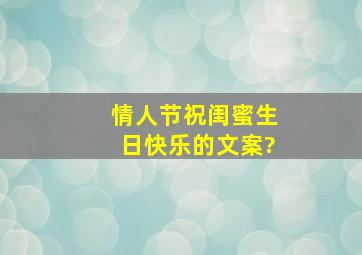 情人节祝闺蜜生日快乐的文案?